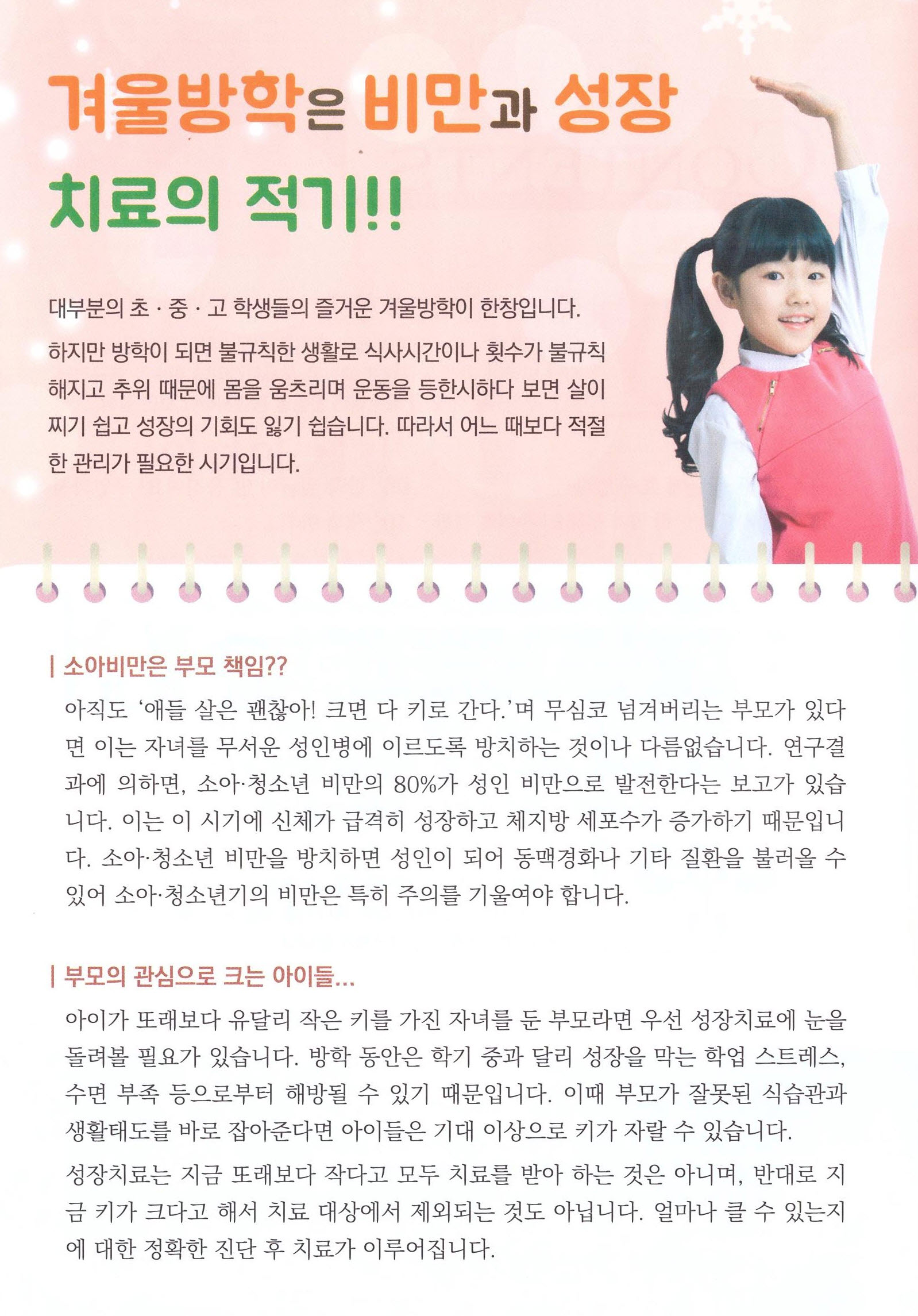 겨울방학은 비만과 성장 치료의 적기!!

대부분의 초 · 중 · 고 학생들의 즐거운 겨울방학이 한창입니다. 하지만 방학이 되면 불규칙한 생활로 식사시간이나 횟수가 불규칙해지고 추위 때문에 몸을 움츠리며 운동을 등한시하다 보면 살이 찌기 쉽고 성장의 기회도 잃기 쉽습니다. 따라서 어느 때보다 적절한 관리가 필요한 시기입니다.

| 소아비만은 부모 책임??

아직도 '애들 살은 괜찮아! 크면 다 키로 간다.'며 무심코 넘겨버리는 부모가 있다면 이는 자녀를 무서운 성인병에 이르도록 방치하는 것이나 다름없습니다. 연구결과에 의하면, 소아·청소년 비만의 80%가 성인 비만으로 발전한다는 보고가 있습니다. 이는 이 시기에 신체가 급격히 성장하고 체지방 세포수가 증가하기 때문입니다. 소아·청소년 비만을 방치하면 성인이 되어 동맥경화나 기타 질환을 불러올 수 있어 소아·청소년기의 비만은 특히 주의를 기울여야 합니다.

| 부모의 관심으로 크는 아이들...

아이가 또래보다 유달리 작은 키를 가진 자녀를 둔 부모라면 우선 성장치료에 눈을 돌려볼 필요가 있습니다. 방학 동안은 학기 중과 달리 성장을 막는 학업 스트레스, 수면 부족 등으로부터 해방될 수 있기 때문입니다. 이때 부모가 잘못된 식습관과 생활태도를 바로 잡아준다면 아이들은 기대 이상으로 키가 자랄 수 있습니다.

성장치료는 지금 또래보다 작다고 모두 치료를 받아 하는 것은 아니며, 반대로 지금 키가 크다고 해서 치료 대상에서 제외되는 것도 아닙니다. 얼마나 클 수 있는지에 대한 정확한 진단 후 치료가 이루어집니다.